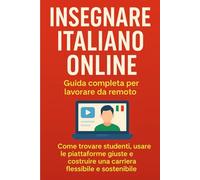 INSEGNARE ITALIANO ONLINE

Guida completa per lavorare da remoto

Come trovare studenti, usare le piattaforme giuste e costruire una carriera flessibile e sostenibile